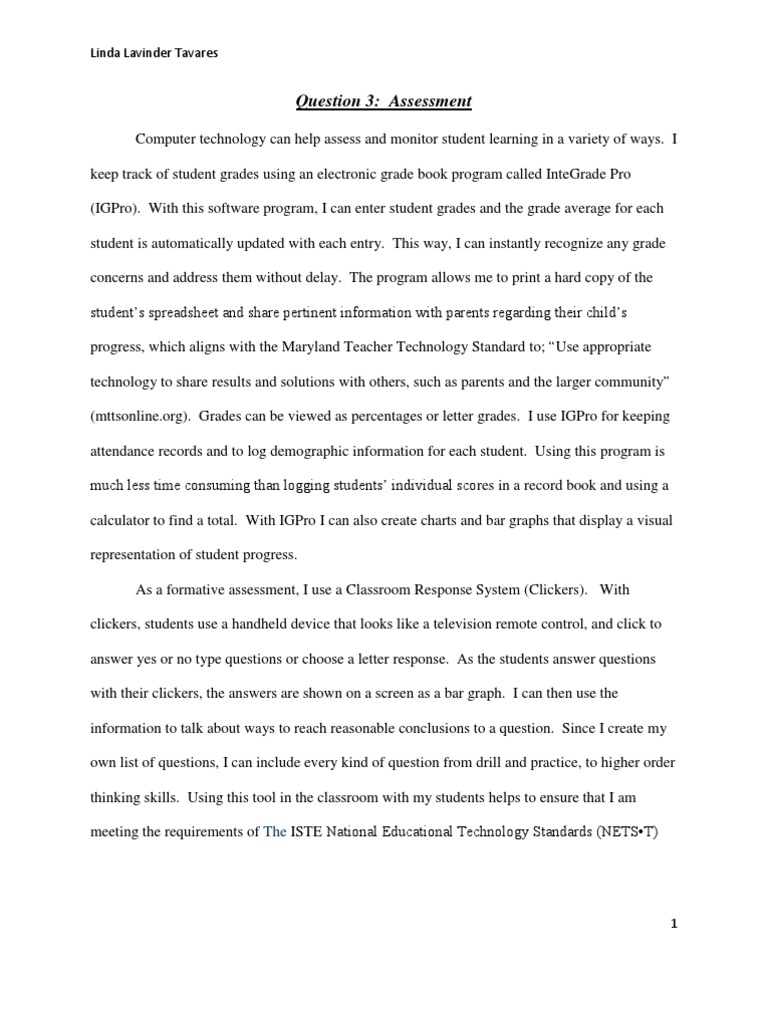 Linda Lavinder Tavares

Question 3: Assessment

Computer technology can help assess and monitor student learning in a variety of ways. I keep track of student grades using an electronic grade book program called InteGrade Pro (IGPro). With this software program, I can enter student grades and the grade average for each student is automatically updated with each entry. This way, I can instantly recognize any grade concerns and address them without delay. The program allows me to print a hard copy of the student's spreadsheet and share pertinent information with parents regarding their child's progress, which aligns with the Maryland Teacher Technology Standard to; "Use appropriate technology to share results and solutions with others, such as parents and the larger community" (mttsonline.org). Grades can be viewed as percentages or letter grades. I use IGPro for keeping attendance records and to log demographic information for each student. Using this program is much less time consuming than logging students' individual scores in a record book and using a calculator to find a total. With IGPro I can also create charts and bar graphs that display a visual representation of student progress.

As a formative assessment, I use a Classroom Response System (Clickers). With clickers, students use a handheld device that looks like a television remote control, and click to answer yes or no type questions or choose a letter response. As the students answer questions with their clickers, the answers are shown on a screen as a bar graph. I can then use the information to talk about ways to reach reasonable conclusions to a question. Since I create my own list of questions, I can include every kind of question from drill and practice, to higher order thinking skills. Using this tool in the classroom with my students helps to ensure that I am meeting the requirements of The ISTE National Educational Technology Standards (NETS•T)

1